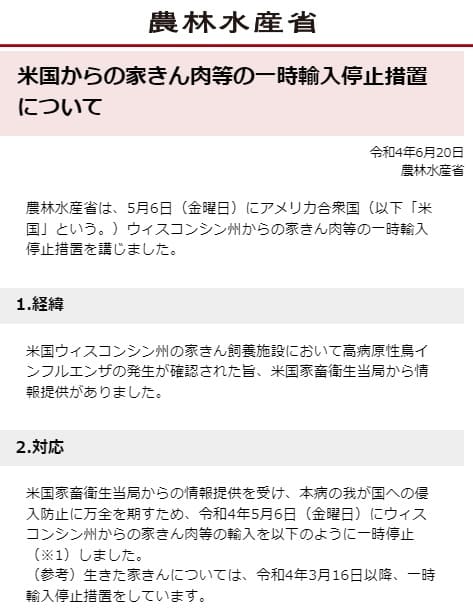 農林水産省

米国からの家きん肉等の一時輸入停止措置について

令和4年6月20日
農林水産省

農林水産省は、5月6日（金曜日）にアメリカ合衆国（以下「米国」という。）ウィスコンシン州からの家きん肉等の一時輸入停止措置を講じました。

1.経緯

米国ウィスコンシン州の家きん飼養施設において高病原性鳥インフルエンザの発生が確認された旨、米国家畜衛生当局から情報提供がありました。

2.対応

米国家畜衛生当局からの情報提供を受け、本病の我が国への侵入防止に万全を期すため、令和4年5月6日（金曜日）にウィスコンシン州からの家きん肉等の輸入を以下のように一時停止（※1）しました。
（参考）生きた家きんについては、令和4年3月16日以降、一時輸入停止措置をしています。